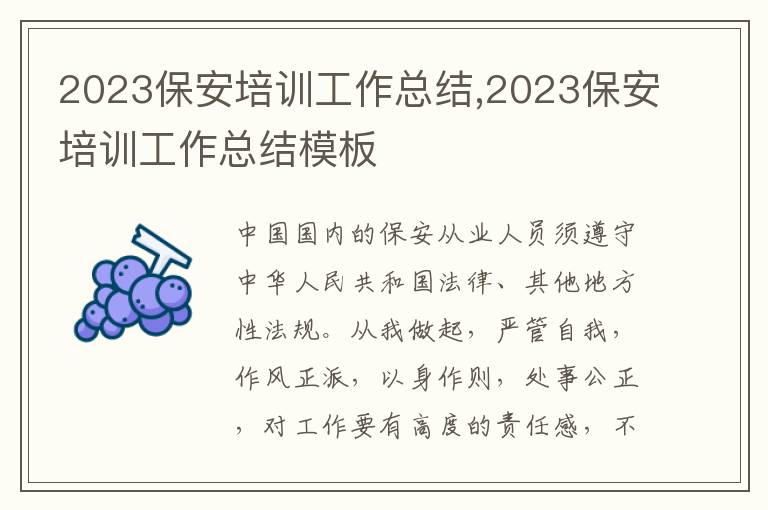 2023保安培训工作总结,2023保安培训工作总结模板

中国国内的保安从业人员须遵守中华人民共和国法律、其他地方性法规。从我做起，严管自我，作风正派，以身作则，处事公正，对工作要有高度的责任感，不